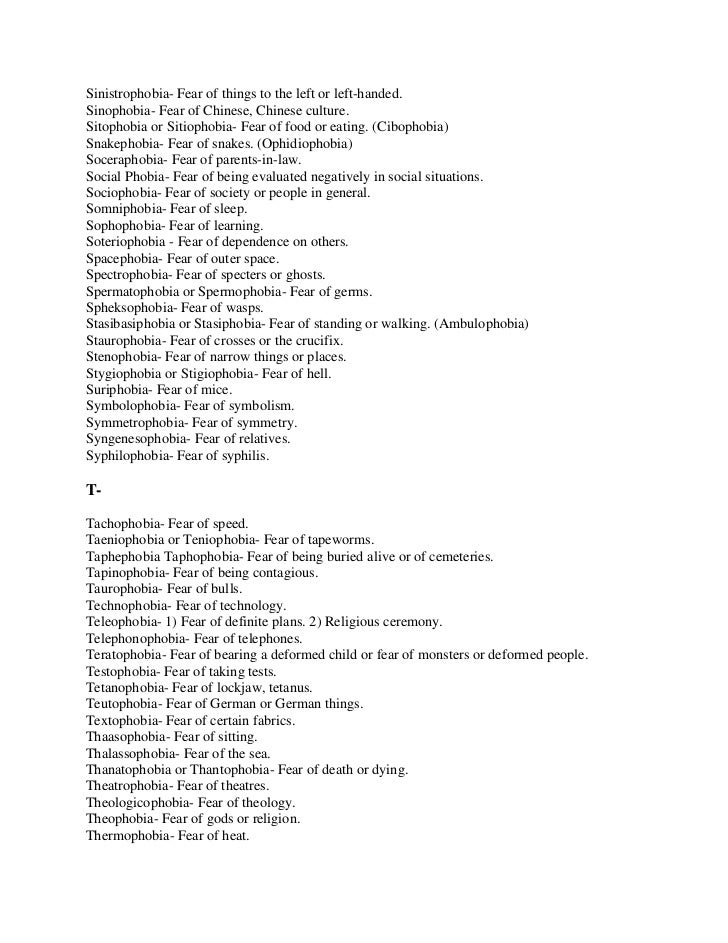 Sinistrophobia- Fear of things to the left or left-handed.
Sinophobia- Fear of Chinese, Chinese culture.
Sitophobia or Sitiophobia- Fear of food or eating. (Cibophobia)
Snakephobia- Fear of snakes. (Ophidiophobia)
Soceraphobia- Fear of parents-in-law.
Social Phobia- Fear of being evaluated negatively in social situations.
Sociophobia- Fear of society or people in general.
Somniphobia- Fear of sleep.
Sophophobia- Fear of learning.
Soteriophobia - Fear of dependence on others.
Spacephobia- Fear of outer space.
Spectrophobia- Fear of specters or ghosts.
Spermatophobia or Spermophobia- Fear of germs.
Spheksophobia- Fear of wasps.
Stasibasiphobia or Stasiphobia- Fear of standing or walking. (Ambulophobia)
Staurophobia- Fear of crosses or the crucifix.
Stenophobia- Fear of narrow things or places.
Stygiophobia or Stigiophobia- Fear of hell.
Suriphobia- Fear of mice.
Symbolophobia- Fear of symbolism.
Symmetrophobia- Fear of symmetry.
Syngenesophobia- Fear of relatives.
Syphilophobia- Fear of syphilis.

T-

Tachophobia- Fear of speed.
Taeniophobia or Teniophobia- Fear of tapeworms.
Taphephobia Taphophobia- Fear of being buried alive or of cemeteries.
Tapinophobia- Fear of being contagious.
Taurophobia- Fear of bulls.
Technophobia- Fear of technology.
Teleophobia- 1) Fear of definite plans. 2) Religious ceremony.
Telephonophobia- Fear of telephones.
Teratophobia- Fear of bearing a deformed child or fear of monsters or deformed people.
Testophobia- Fear of taking tests.
Tetanophobia- Fear of lockjaw, tetanus.
Teutophobia- Fear of German or German things.
Textophobia- Fear of certain fabrics.
Thaasophobia- Fear of sitting.
Thalassophobia- Fear of the sea.
Thanatophobia or Thantophobia- Fear of death or dying.
Theatrophobia- Fear of theatres.
Theologicophobia- Fear of theology.
Theophobia- Fear of gods or religion.
Thermophobia- Fear of heat.